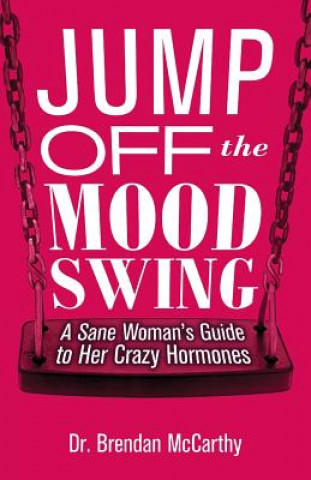 JUMP OFF the MOOD SWING

A Sane Woman's Guide to Her Crazy Hormones

Dr. Brendan McCarthy